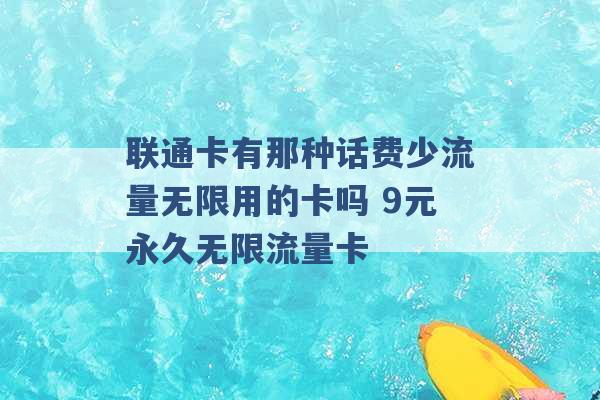 联通卡有那种话费少流量无限用的卡吗 9元永久无限流量卡